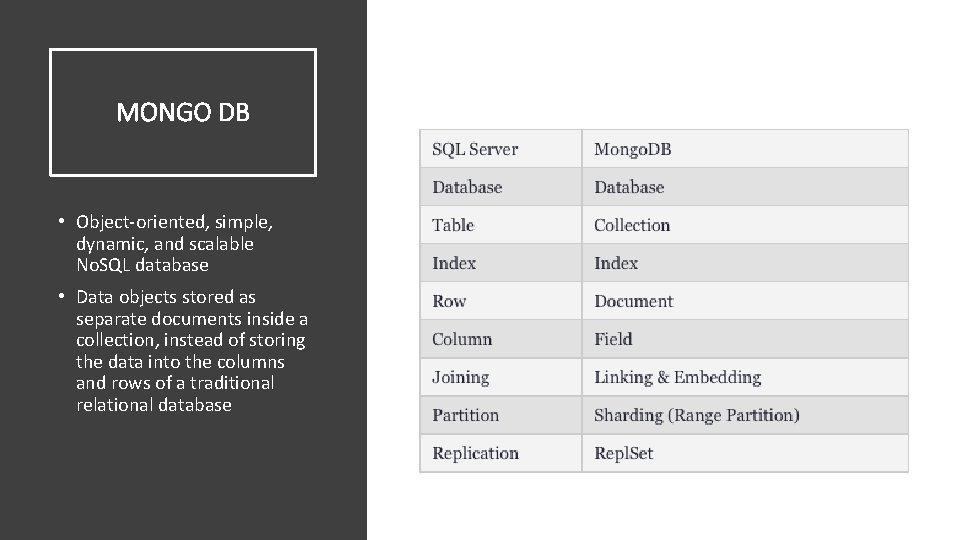 MONGO DB

• Object-oriented, simple, dynamic, and scalable NoSQL database

• Data objects stored as separate documents inside a collection, instead of storing the data into the columns and rows of a traditional relational database

| SQL Server | MongoDB |
|---|---|
| Database | Database |
| Table | Collection |
| Index | Index |
| Row | Document |
| Column | Field |
| Joining | Linking & Embedding |
| Partition | Sharding (Range Partition) |
| Replication | ReplSet |